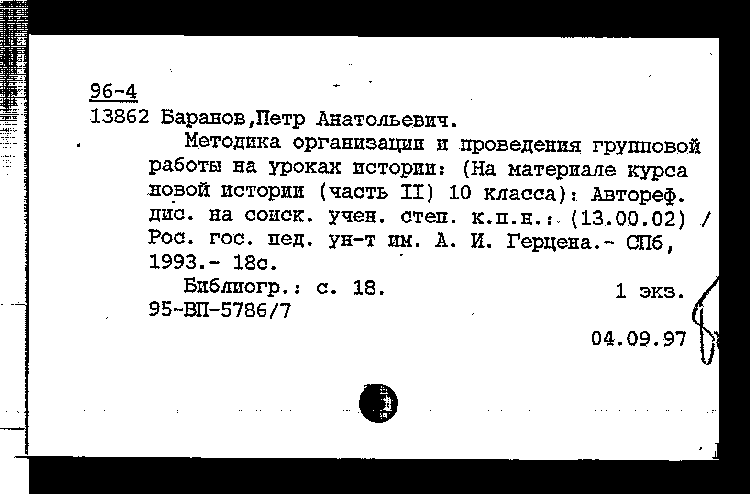 96-4
13862 Баранов,Петр Анатольевич.

Методика организации и проведения групповой работы на уроках истории: (На материале курса новой истории (часть II) 10 класса): Автореф. дис. на соиск. учен. степ. к.п.н.: (13.00.02) / Рос. гос. пед. ун-т им. А. И. Герцена.- СПб, 1993.- 18с.

Библиогр.: с. 18.

1 экз.

95-ВП-5786/7

04.09.97